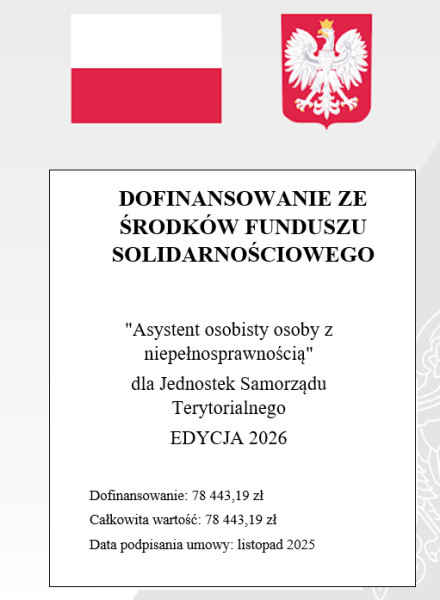 DOFINANSOWANIE ZE ŚRODKÓW FUNDUSZU SOLIDARNOŚCIOWEGO

"Asystent osobisty osoby z niepełnosprawnością"

dla Jednostek Samorządu Terytorialnego

EDYCJA 2026

Dofinansowanie: 78 443,19 zł

Całkowita wartość: 78 443,19 zł

Data podpisania umowy: listopad 2025